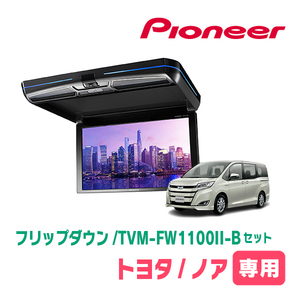 Pioneer

フリップダウン /TVM-FW1100II-B セット

トヨタ / ノア 専用